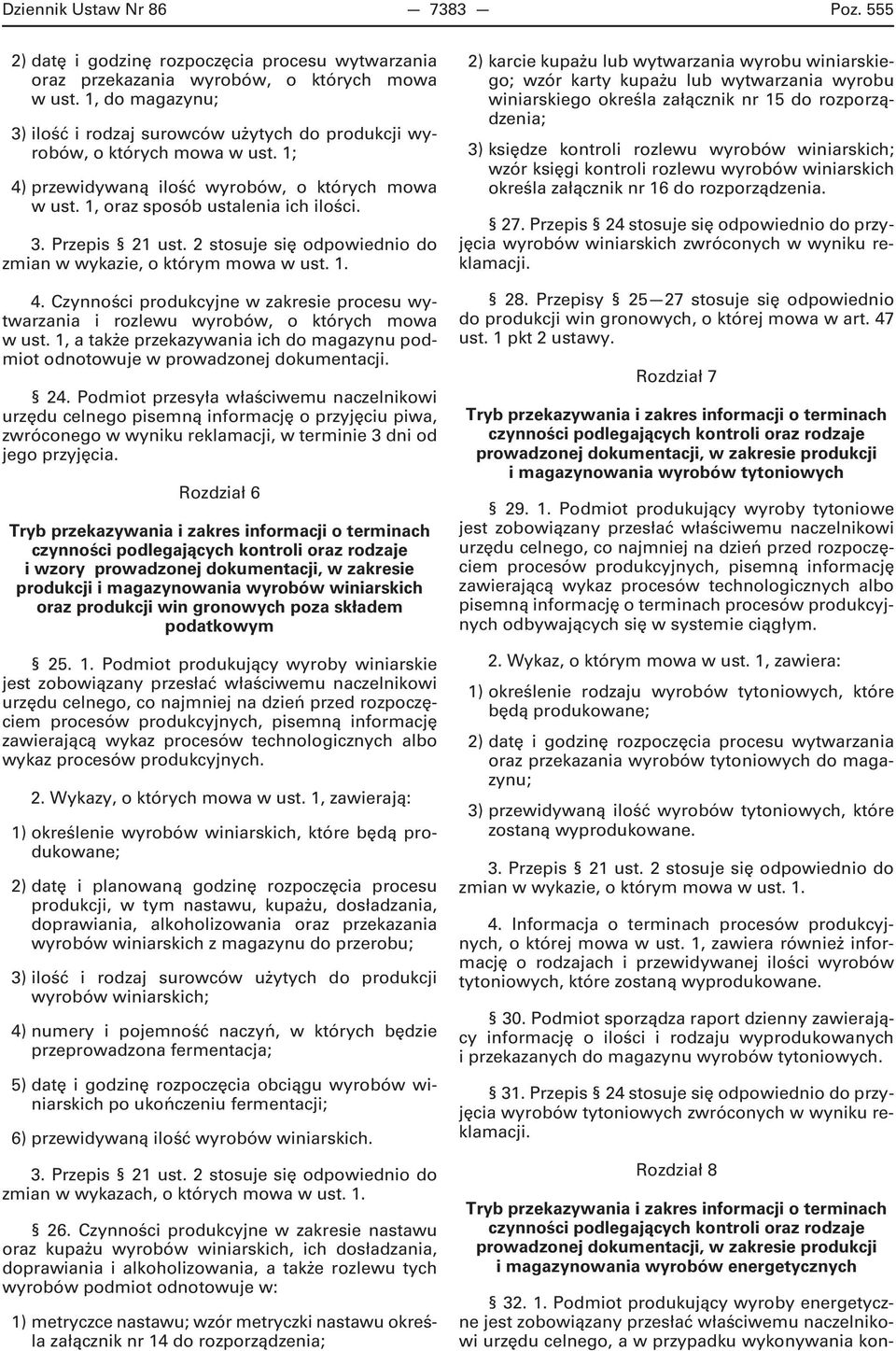 Dziennik Ustaw Nr 86 — 7383 — Poz. 555

2) datę i godzinę rozpoczęcia procesu wytwarzania oraz przekazania wyrobów, o których mowa w ust. 1, do magazynu;

3) ilość i rodzaj surowców użytych do produkcji wyrobów, o których mowa w ust. 1;

4) przewidywaną ilość wyrobów, o których mowa w ust. 1, oraz sposób ustalenia ich ilości.

3. Przepis § 21 ust. 2 stosuje się odpowiednio do zmian w wykazie, o którym mowa w ust. 1.

4. Czynności produkcyjne w zakresie procesu wytwarzania i rozlewu wyrobów, o których mowa w ust. 1, a także przekazywania ich do magazynu podmiot odnotowuje w prowadzonej dokumentacji.

§ 24. Podmiot przesyła właściwemu naczelnikowi urzędu celnego pisemną informację o przyjęciu piwa, zwróconego w wyniku reklamacji, w terminie 3 dni od jego przyjęcia.

Rozdział 6

Tryb przekazywania i zakres informacji o terminach czynności podlegających kontroli oraz rodzaje i wzory prowadzonej dokumentacji, w zakresie produkcji i magazynowania wyrobów winiarskich oraz produkcji win gronowych poza składem podatkowym

§ 25. 1. Podmiot produkujący wyroby winiarskie jest zobowiązany przesłać właściwemu naczelnikowi urzędu celnego, co najmniej na dzień przed rozpoczęciem procesów produkcyjnych, pisemną informację zawierającą wykaz procesów technologicznych albo wykaz procesów produkcyjnych.

2. Wykazy, o których mowa w ust. 1, zawierają:

1) określenie wyrobów winiarskich, które będą produkowane;

2) datę i planowaną godzinę rozpoczęcia procesu produkcji, w tym nastawu, kupażu, dosładzania, doprawiania, alkoholizowania oraz przekazania wyrobów winiarskich z magazynu do przerobu;

3) ilość i rodzaj surowców użytych do produkcji wyrobów winiarskich;

4) numery i pojemność naczyń, w których będzie przeprowadzona fermentacja;

5) datę i godzinę rozpoczęcia obciągu wyrobów winiarskich po ukończeniu fermentacji;

6) przewidywaną ilość wyrobów winiarskich.

3. Przepis § 21 ust. 2 stosuje się odpowiednio do zmian w wykazach, o których mowa w ust. 1.

§ 26. Czynności produkcyjne w zakresie nastawu oraz kupażu wyrobów winiarskich, ich dosładzania, doprawiania i alkoholizowania, a także rozlewu tych wyrobów podmiot odnotowuje w:

1) metryczce nastawu; wzór metryczki nastawu określa załącznik nr 14 do rozporządzenia;

2) karcie kupażu lub wytwarzania wyrobu winiarskiego; wzór karty kupażu lub wytwarzania wyrobu winiarskiego określa załącznik nr 15 do rozporządzenia;

3) księdze kontroli rozlewu wyrobów winiarskich; wzór księgi kontroli rozlewu wyrobów winiarskich określa załącznik nr 16 do rozporządzenia.

§ 27. Przepis § 24 stosuje się odpowiednio do przyjęcia wyrobów winiarskich zwróconych w wyniku reklamacji.

§ 28. Przepisy § 25—27 stosuje się odpowiednio do produkcji win gronowych, o której mowa w art. 47 ust. 1 pkt 2 ustawy.

Rozdział 7

Tryb przekazywania i zakres informacji o terminach czynności podlegających kontroli oraz rodzaje prowadzonej dokumentacji, w zakresie produkcji i magazynowania wyrobów tytoniowych

§ 29. 1. Podmiot produkujący wyroby tytoniowe jest zobowiązany przesłać właściwemu naczelnikowi urzędu celnego, co najmniej na dzień przed rozpoczęciem procesów produkcyjnych, pisemną informację zawierającą wykaz procesów technologicznych albo pisemną informację o terminach procesów produkcyjnych odbywających się w systemie ciągłym.

2. Wykaz, o którym mowa w ust. 1, zawiera:

1) określenie rodzaju wyrobów tytoniowych, które będą produkowane;

2) datę i godzinę rozpoczęcia procesu wytwarzania oraz przekazania wyrobów tytoniowych do magazynu;

3) przewidywaną ilość wyrobów tytoniowych, które zostaną wyprodukowane.

3. Przepis § 21 ust. 2 stosuje się odpowiednio do zmian w wykazie, o którym mowa w ust. 1.

4. Informacja o terminach procesów produkcyjnych, o której mowa w ust. 1, zawiera również informację o rodzajach i przewidywanej ilości wyrobów tytoniowych, które zostaną wyprodukowane.

§ 30. Podmiot sporządza raport dzienny zawierający informację o ilości i rodzaju wyprodukowanych i przekazanych do magazynu wyrobów tytoniowych.

§ 31. Przepis § 24 stosuje się odpowiednio do przyjęcia wyrobów tytoniowych zwróconych w wyniku reklamacji.

Rozdział 8

Tryb przekazywania i zakres informacji o terminach czynności podlegających kontroli oraz rodzaje prowadzonej dokumentacji, w zakresie produkcji i magazynowania wyrobów energetycznych

§ 32. 1. Podmiot produkujący wyroby energetyczne jest zobowiązany przesłać właściwemu naczelnikowi urzędu celnego, a w przypadku wykonywania kon-